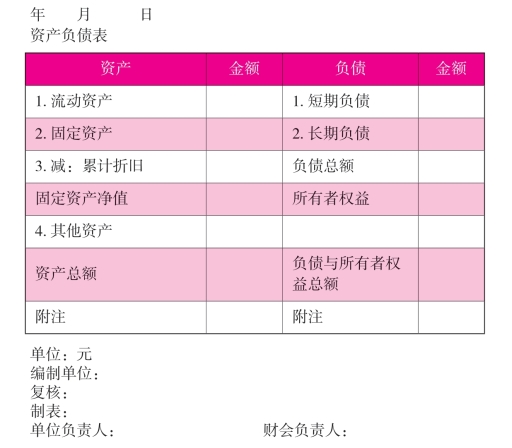 年 月 日
资产负债表

| 资产 | 金额 | 负债 | 金额 |
|---|---|---|---|
| 1.流动资产 |  | 1.短期负债 |  |
| 2.固定资产 |  | 2.长期负债 |  |
| 3.减：累计折旧 |  | 负债总额 |  |
| 固定资产净值 |  | 所有者权益 |  |
| 4.其他资产 |  |  |  |
| 资产总额 |  | 负债与所有者权益总额 |  |
| 附注 |  | 附注 |  |

单位：元
编制单位：
复核：
制表：
单位负责人： 财会负责人：